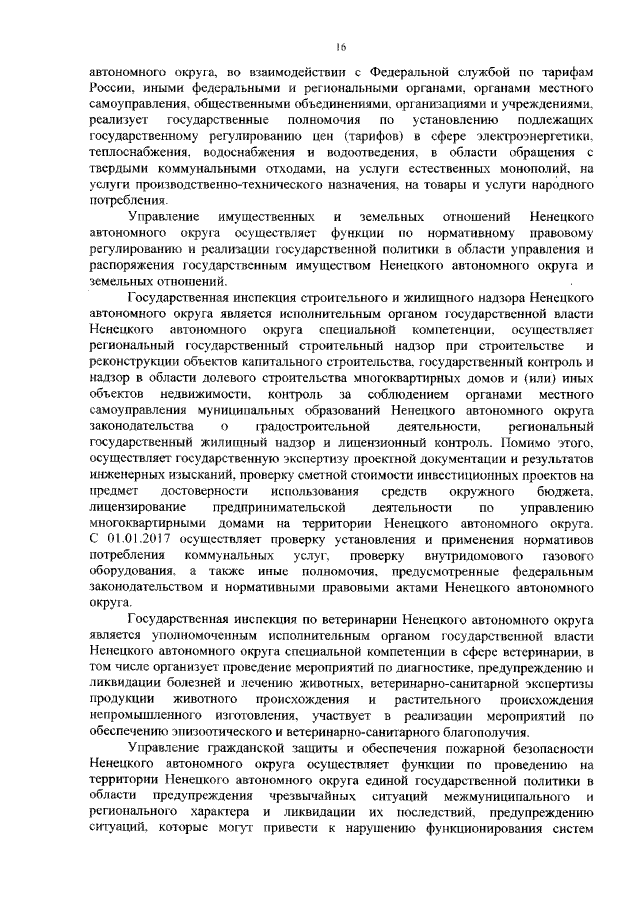 16

автономного округа, во взаимодействии с Федеральной службой по тарифам России, иными федеральными и региональными органами, органами местного самоуправления, общественными объединениями, организациями и учреждениями, реализует государственные полномочия по установлению подлежащих государственному регулированию цен (тарифов) в сфере электроэнергетики, теплоснабжения, водоснабжения и водоотведения, в области обращения с твердыми коммунальными отходами, на услуги естественных монополий, на услуги производственно-технического назначения, на товары и услуги народного потребления.

Управление имущественных и земельных отношений Ненецкого автономного округа осуществляет функции по нормативному правовому регулированию и реализации государственной политики в области управления и распоряжения государственным имуществом Ненецкого автономного округа и земельных отношений.

Государственная инспекция строительного и жилищного надзора Ненецкого автономного округа является исполнительным органом государственной власти Ненецкого автономного округа специальной компетенции, осуществляет региональный государственный строительный надзор при строительстве и реконструкции объектов капитального строительства, государственный контроль и надзор в области долевого строительства многоквартирных домов и (или) иных объектов недвижимости, контроль за соблюдением органами местного самоуправления муниципальных образований Ненецкого автономного округа законодательства о градостроительной деятельности, региональный государственный жилищный надзор и лицензионный контроль. Помимо этого, осуществляет государственную экспертизу проектной документации и результатов инженерных изысканий, проверку сметной стоимости инвестиционных проектов на предмет достоверности использования средств окружного бюджета, лицензирование предпринимательской деятельности по управлению многоквартирными домами на территории Ненецкого автономного округа. С 01.01.2017 осуществляет проверку установления и применения нормативов потребления коммунальных услуг, проверку внутридомового газового оборудования, а также иные полномочия, предусмотренные федеральным законодательством и нормативными правовыми актами Ненецкого автономного округа.

Государственная инспекция по ветеринарии Ненецкого автономного округа является уполномоченным исполнительным органом государственной власти Ненецкого автономного округа специальной компетенции в сфере ветеринарии, в том числе организует проведение мероприятий по диагностике, предупреждению и ликвидации болезней и лечению животных, ветеринарно-санитарной экспертизы продукции животного происхождения и растительного происхождения непромышленного изготовления, участвует в реализации мероприятий по обеспечению эпизоотического и ветеринарно-санитарного благополучия.

Управление гражданской защиты и обеспечения пожарной безопасности Ненецкого автономного округа осуществляет функции по проведению на территории Ненецкого автономного округа единой государственной политики в области предупреждения чрезвычайных ситуаций межмуниципального и регионального характера и ликвидации их последствий, предупреждению ситуаций, которые могут привести к нарушению функционирования систем